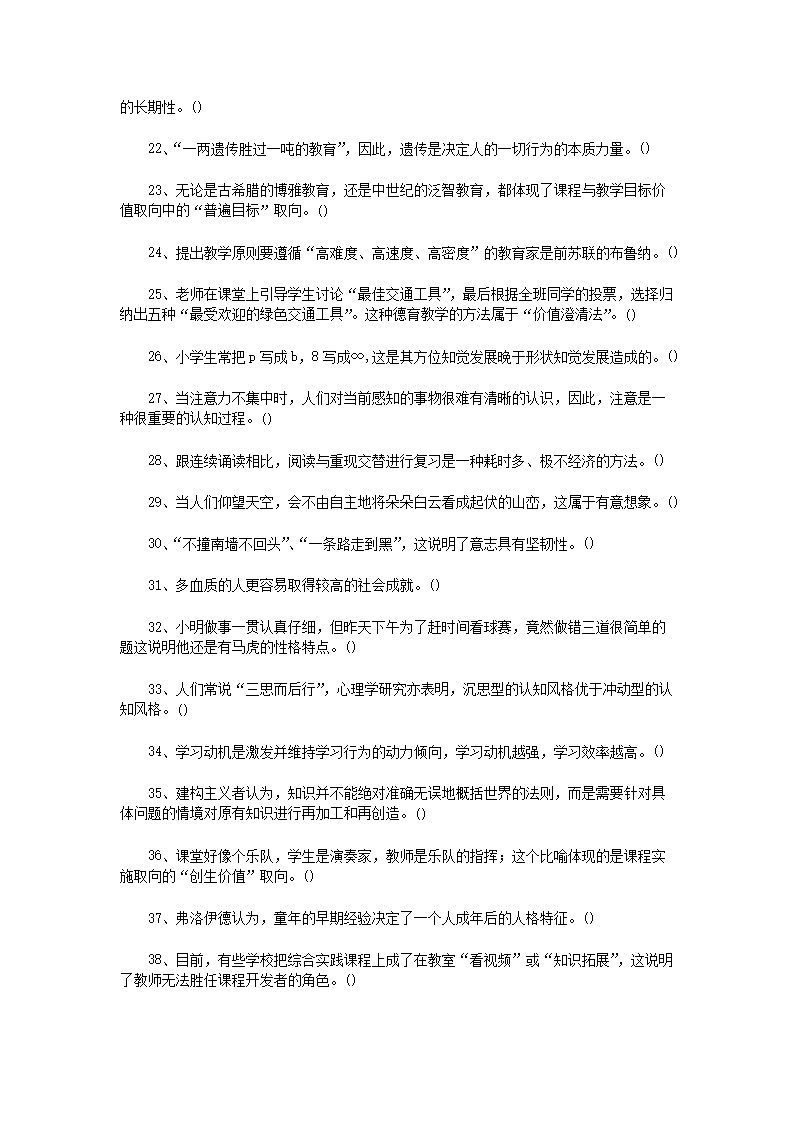 的长期性。()

22、“一两遗传胜过一吨的教育”，因此，遗传是决定人的一切行为的本质力量。()

23、无论是古希腊的博雅教育，还是中世纪的泛智教育，都体现了课程与教学目标价值取向中的“普遍目标”取向。()

24、提出教学原则要遵循“高难度、高速度、高密度”的教育家是前苏联的布鲁纳。()

25、老师在课堂上引导学生讨论“最佳交通工具”，最后根据全班同学的投票，选择归纳出五种“最受欢迎的绿色交通工具”。这种德育教学的方法属于“价值澄清法”。()

26、小学生常把 p 写成 b，8 写成∞，这是其方位知觉发展晚于形状知觉发展造成的。()

27、当注意力不集中时，人们对当前感知的事物很难有清晰的认识，因此，注意是一种很重要的认知过程。()

28、跟连续诵读相比，阅读与重现交替进行复习是一种耗时多、极不经济的方法。()

29、当人们仰望天空，会不由自主地将朵朵白云看成起伏的山峦，这属于有意想象。()

30、“不撞南墙不回头”、“一条路走到黑”，这说明了意志具有坚韧性。()

31、多血质的人更容易取得较高的社会成就。()

32、小明做事一贯认真仔细，但昨天下午为了赶时间看球赛，竟然做错三道很简单的题这说明他还是有马虎的性格特点。()

33、人们常说“三思而后行”，心理学研究亦表明，沉思型的认知风格优于冲动型的认知风格。()

34、学习动机是激发并维持学习行为的动力倾向，学习动机越强，学习效率越高。()

35、建构主义者认为，知识并不能绝对准确无误地概括世界的法则，而是需要针对具体问题的情境对原有知识进行再加工和再创造。()

36、课堂好像个乐队，学生是演奏家，教师是乐队的指挥；这个比喻体现的是课程实施取向的“创生价值”取向。()

37、弗洛伊德认为，童年的早期经验决定了一个人成年后的人格特征。()

38、目前，有些学校把综合实践课程上成了在教室“看视频”或“知识拓展”，这说明了教师无法胜任课程开发者的角色。()